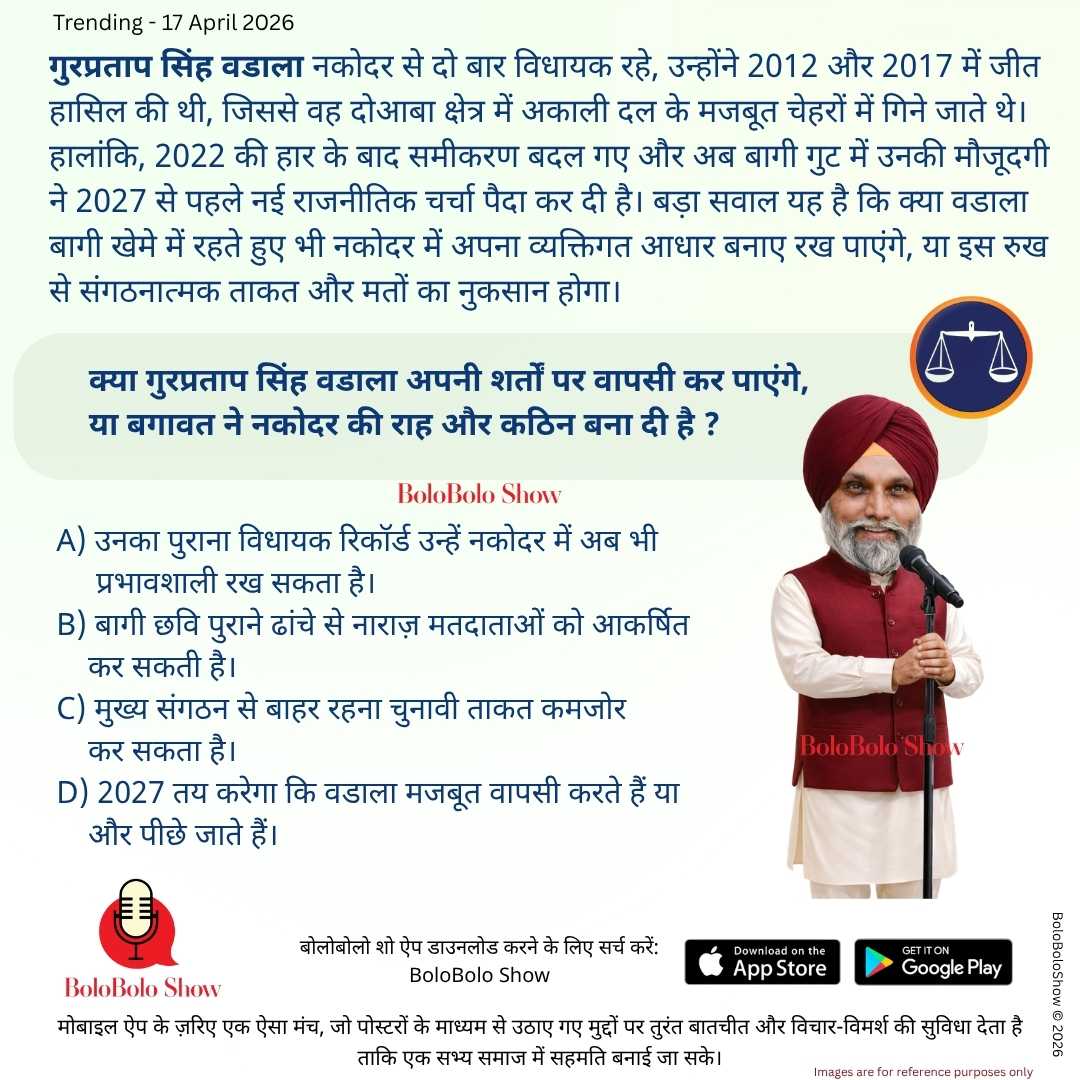 Trending - 17 April 2026

गुरप्रताप सिंह वडाला नकोदर से दो बार विधायक रहे, उन्होंने 2012 और 2017 में जीत हासिल की थी, जिससे वह दोआबा क्षेत्र में अकाली दल के मजबूत चेहरों में गिने जाते थे। हालांकि, 2022 की हार के बाद समीकरण बदल गए और अब बागी गुट में उनकी मौजूदगी ने 2027 से पहले नई राजनीतिक चर्चा पैदा कर दी है। बड़ा सवाल यह है कि क्या वडाला बागी खेमे में रहते हुए भी नकोदर में अपना व्यक्तिगत आधार बनाए रख पाएंगे, या इस रुख से संगठनात्मक ताकत और मतों का नुकसान होगा।

क्या गुरप्रताप सिंह वडाला अपनी शर्तों पर वापसी कर पाएंगे, या बगावत ने नकोदर की राह और कठिन बना दी है ?

BoloBolo Show

A) उनका पुराना विधायक रिकॉर्ड उन्हें नकोदर में अब भी प्रभावशाली रख सकता है।
B) बागी छवि पुराने ढांचे से नाराज़ मतदाताओं को आकर्षित कर सकती है।
C) मुख्य संगठन से बाहर रहना चुनावी ताकत कमजोर कर सकता है।
D) 2027 तय करेगा कि वडाला मजबूत वापसी करते हैं या और पीछे जाते हैं।

BoloBolo Show

BoloBolo Show

बोलोबोलो शो ऐप डाउनलोड करने के लिए सर्च करें:
BoloBolo Show

Download on the App Store

GET IT ON Google Play

BoloBoloShow © 2026

मोबाइल ऐप के ज़रिए एक ऐसा मंच, जो पोस्टरों के माध्यम से उठाए गए मुद्दों पर तुरंत बातचीत और विचार-विमर्श की सुविधा देता है ताकि एक सभ्य समाज में सहमति बनाई जा सके।

Images are for reference purposes only